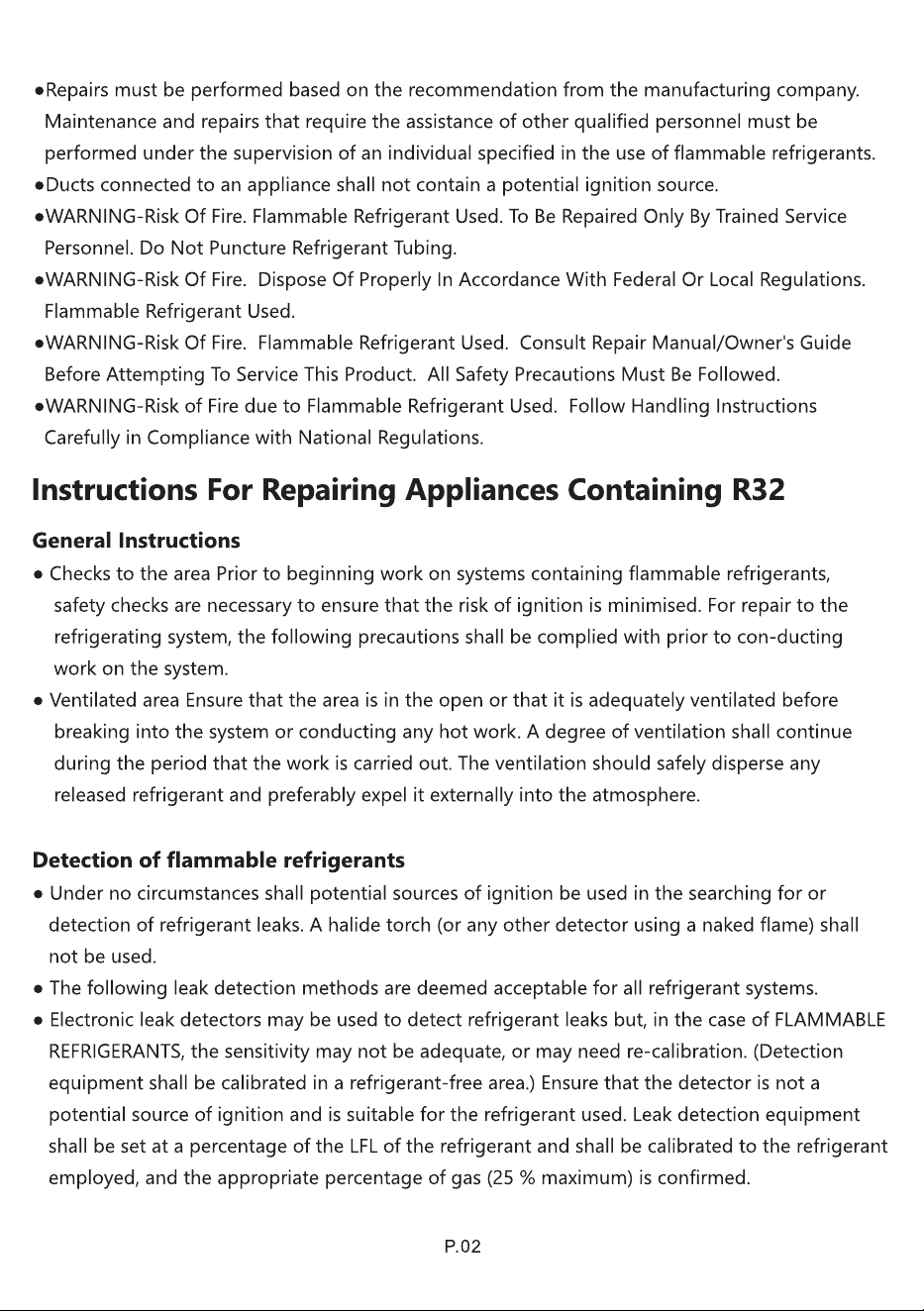 • Repairs must be performed based on the recommendation from the manufacturing company. Maintenance and repairs that require the assistance of other qualified personnel must be performed under the supervision of an individual specified in the use of flammable refrigerants.
• Ducts connected to an appliance shall not contain a potential ignition source.
• WARNING-Risk Of Fire. Flammable Refrigerant Used. To Be Repaired Only By Trained Service Personnel. Do Not Puncture Refrigerant Tubing.
• WARNING-Risk Of Fire. Dispose Of Properly In Accordance With Federal Or Local Regulations. Flammable Refrigerant Used.
• WARNING-Risk Of Fire. Flammable Refrigerant Used. Consult Repair Manual/Owner's Guide Before Attempting To Service This Product. All Safety Precautions Must Be Followed.
• WARNING-Risk of Fire due to Flammable Refrigerant Used. Follow Handling Instructions Carefully in Compliance with National Regulations.

Instructions For Repairing Appliances Containing R32

General Instructions
• Checks to the area Prior to beginning work on systems containing flammable refrigerants, safety checks are necessary to ensure that the risk of ignition is minimised. For repair to the refrigerating system, the following precautions shall be complied with prior to con-ducting work on the system.
• Ventilated area Ensure that the area is in the open or that it is adequately ventilated before breaking into the system or conducting any hot work. A degree of ventilation shall continue during the period that the work is carried out. The ventilation should safely disperse any released refrigerant and preferably expel it externally into the atmosphere.

Detection of flammable refrigerants
• Under no circumstances shall potential sources of ignition be used in the searching for or detection of refrigerant leaks. A halide torch (or any other detector using a naked flame) shall not be used.
• The following leak detection methods are deemed acceptable for all refrigerant systems.
• Electronic leak detectors may be used to detect refrigerant leaks but, in the case of FLAMMABLE REFRIGERANTS, the sensitivity may not be adequate, or may need re-calibration. (Detection equipment shall be calibrated in a refrigerant-free area.) Ensure that the detector is not a potential source of ignition and is suitable for the refrigerant used. Leak detection equipment shall be set at a percentage of the LFL of the refrigerant and shall be calibrated to the refrigerant employed, and the appropriate percentage of gas (25 % maximum) is confirmed.

P.02